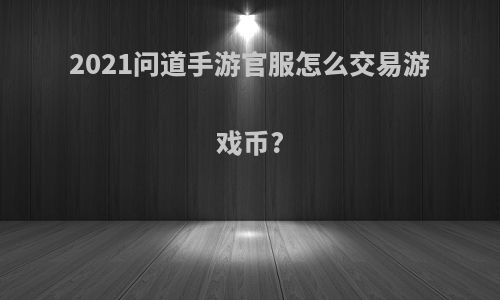 2021问道手游官服怎么交易游戏币?